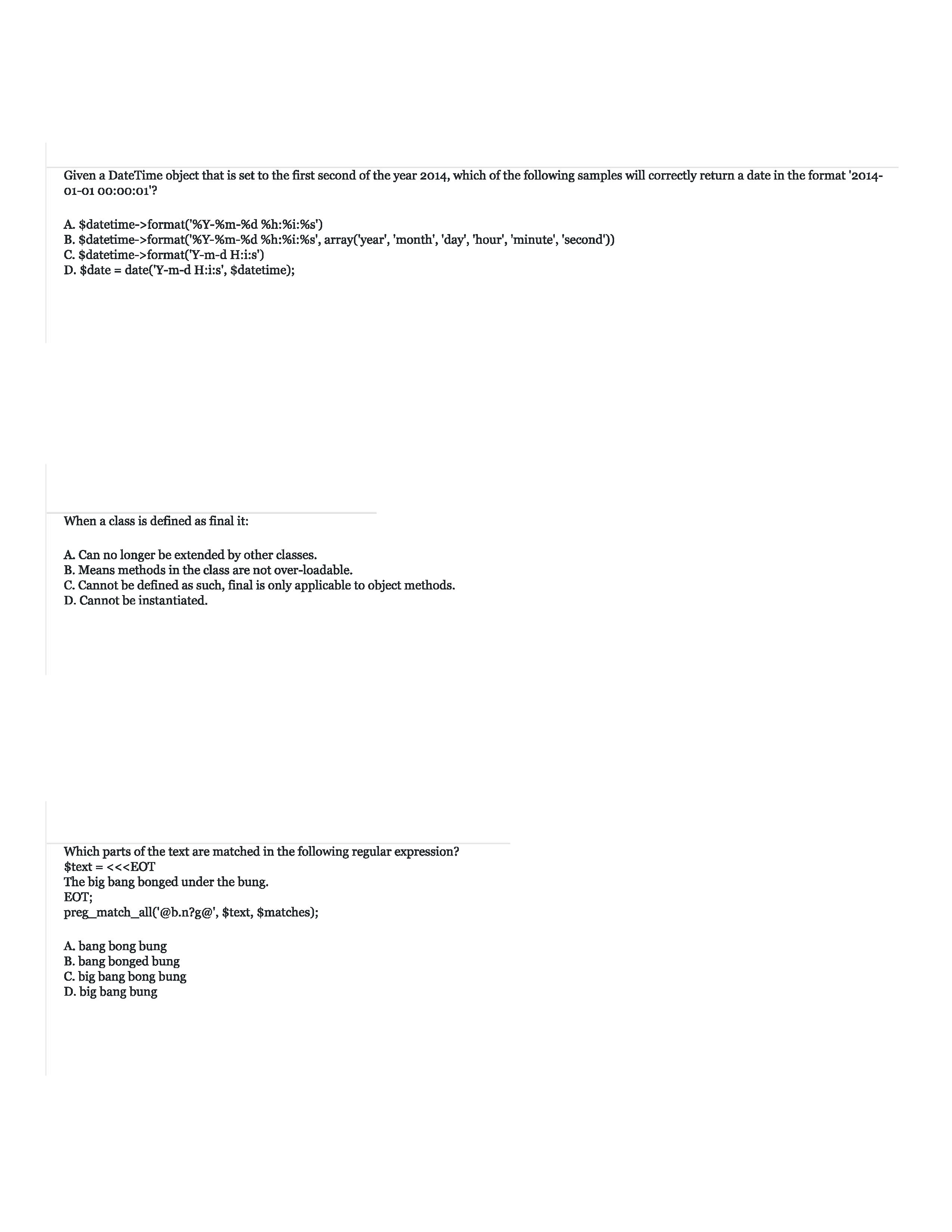 Given a DateTime object that is set to the first second of the year 2014, which of the following samples will correctly return a date in the format '2014-01-01 00:00:01'?

A. \$datetime->format('%Y-%m-%d %h:%i:%s')
B. \$datetime->format('%Y-%m-%d %h:%i:%s', array('year', 'month', 'day', 'hour', 'minute', 'second'))
C. \$datetime->format('Y-m-d H:i:s')
D. \$date = date('Y-m-d H:i:s', \$datetime);

When a class is defined as final it:

A. Can no longer be extended by other classes.
B. Means methods in the class are not over-loadable.
C. Cannot be defined as such, final is only applicable to object methods.
D. Cannot be instantiated.

Which parts of the text are matched in the following regular expression?
\$text = <<<EOT
The big bang bonged under the bung.
EOT;
preg_match_all('@b.n?g@', \$text, \$matches);

A. bang bong bung
B. bang bonged bung
C. big bang bong bung
D. big bang bung